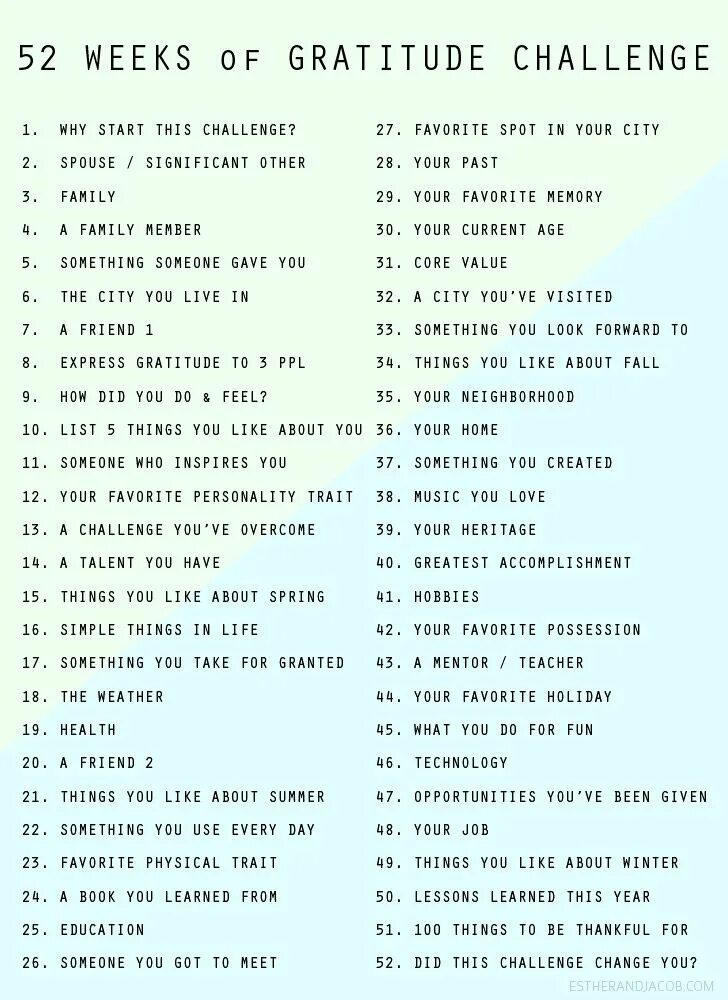 52 WEEKS OF GRATITUDE CHALLENGE

1. WHY START THIS CHALLENGE?
2. SPOUSE / SIGNIFICANT OTHER
3. FAMILY
4. A FAMILY MEMBER
5. SOMETHING SOMEONE GAVE YOU
6. THE CITY YOU LIVE IN
7. A FRIEND 1
8. EXPRESS GRATITUDE TO 3 PPL
9. HOW DID YOU DO & FEEL?
10. LIST 5 THINGS YOU LIKE ABOUT YOU
11. SOMEONE WHO INSPIRES YOU
12. YOUR FAVORITE PERSONALITY TRAIT
13. A CHALLENGE YOU'VE OVERCOME
14. A TALENT YOU HAVE
15. THINGS YOU LIKE ABOUT SPRING
16. SIMPLE THINGS IN LIFE
17. SOMETHING YOU TAKE FOR GRANTED
18. THE WEATHER
19. HEALTH
20. A FRIEND 2
21. THINGS YOU LIKE ABOUT SUMMER
22. SOMETHING YOU USE EVERY DAY
23. FAVORITE PHYSICAL TRAIT
24. A BOOK YOU LEARNED FROM
25. EDUCATION
26. SOMEONE YOU GOT TO MEET

27. FAVORITE SPOT IN YOUR CITY
28. YOUR PAST
29. YOUR FAVORITE MEMORY
30. YOUR CURRENT AGE
31. CORE VALUE
32. A CITY YOU'VE VISITED
33. SOMETHING YOU LOOK FORWARD TO
34. THINGS YOU LIKE ABOUT FALL
35. YOUR NEIGHBORHOOD
36. YOUR HOME
37. SOMETHING YOU CREATED
38. MUSIC YOU LOVE
39. YOUR HERITAGE
40. GREATEST ACCOMPLISHMENT
41. HOBBIES
42. YOUR FAVORITE POSSESSION
43. A MENTOR / TEACHER
44. YOUR FAVORITE HOLIDAY
45. WHAT YOU DO FOR FUN
46. TECHNOLOGY
47. OPPORTUNITIES YOU'VE BEEN GIVEN
48. YOUR JOB
49. THINGS YOU LIKE ABOUT WINTER
50. LESSONS LEARNED THIS YEAR
51. 100 THINGS TO BE THANKFUL FOR
52. DID THIS CHALLENGE CHANGE YOU?

ESTHERANDJACOB.COM